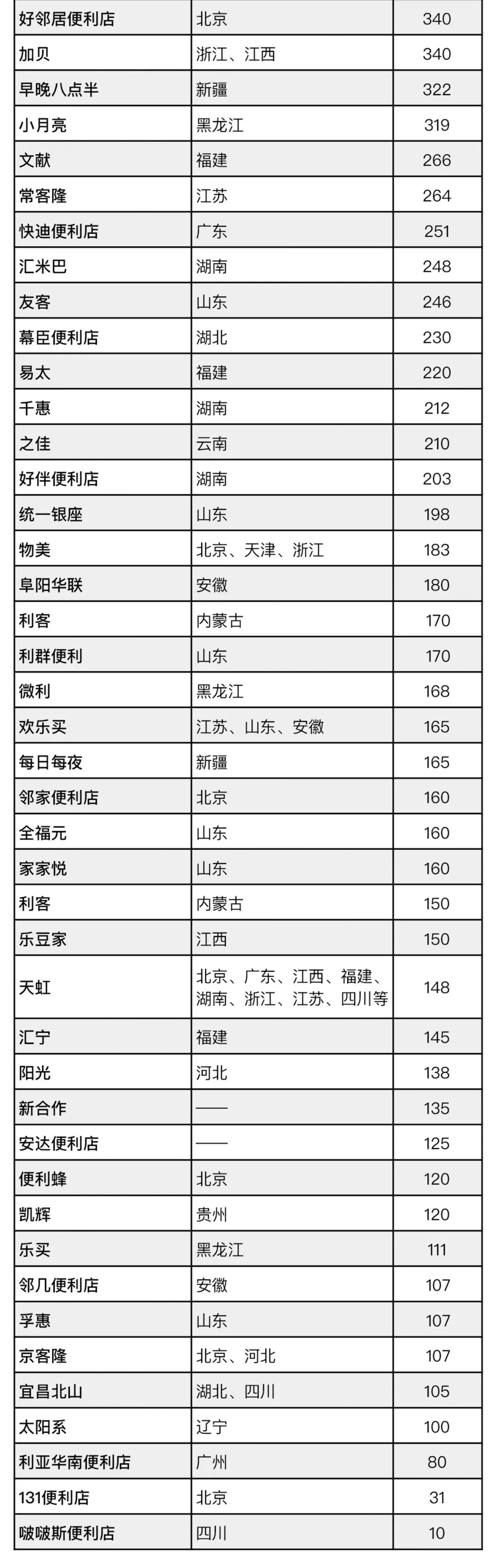 | | | |
|---|---|---|
| 好邻居便利店 | 北京 | 340 |
| 加贝 | 浙江、江西 | 340 |
| 早晚八点半 | 新疆 | 322 |
| 小月亮 | 黑龙江 | 319 |
| 文献 | 福建 | 266 |
| 常客隆 | 江苏 | 264 |
| 快迪便利店 | 广东 | 251 |
| 汇米巴 | 湖南 | 248 |
| 友客 | 山东 | 246 |
| 幕臣便利店 | 湖北 | 230 |
| 易太 | 福建 | 220 |
| 千惠 | 湖南 | 212 |
| 之佳 | 云南 | 210 |
| 好伴便利店 | 湖南 | 203 |
| 统一银座 | 山东 | 198 |
| 物美 | 北京、天津、浙江 | 183 |
| 阜阳华联 | 安徽 | 180 |
| 利客 | 内蒙古 | 170 |
| 利群便利 | 山东 | 170 |
| 微利 | 黑龙江 | 168 |
| 欢乐买 | 江苏、山东、安徽 | 165 |
| 每日每夜 | 新疆 | 165 |
| 邻家便利店 | 北京 | 160 |
| 全福元 | 山东 | 160 |
| 家家悦 | 山东 | 160 |
| 利客 | 内蒙古 | 150 |
| 乐豆家 | 江西 | 150 |
| 天虹 | 北京、广东、江西、福建、湖南、浙江、江苏、四川等 | 148 |
| 汇宁 | 福建 | 145 |
| 阳光 | 河北 | 138 |
| 新合作 | —— | 135 |
| 安达便利店 | —— | 125 |
| 便利蜂 | 北京 | 120 |
| 凯辉 | 贵州 | 120 |
| 乐买 | 黑龙江 | 111 |
| 邻几便利店 | 安徽 | 107 |
| 孚惠 | 山东 | 107 |
| 京客隆 | 北京、河北 | 107 |
| 宜昌北山 | 湖北、四川 | 105 |
| 太阳系 | 辽宁 | 100 |
| 利亚华南便利店 | 广州 | 80 |
| 131便利店 | 北京 | 31 |
| 啵啵斯便利店 | 四川 | 10 |